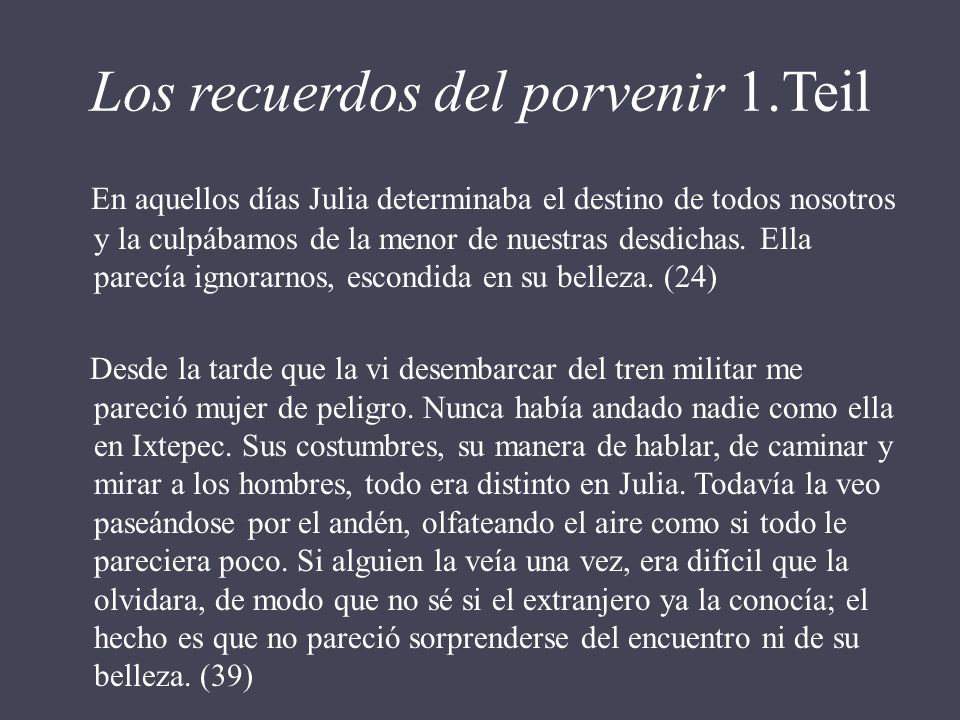 Los recuerdos del porvenir 1.Teil

En aquellos días Julia determinaba el destino de todos nosotros y la culpábamos de la menor de nuestras desdichas. Ella parecía ignorarnos, escondida en su belleza. (24)

Desde la tarde que la vi desembarcar del tren militar me pareció mujer de peligro. Nunca había andado nadie como ella en Ixtepec. Sus costumbres, su manera de hablar, de caminar y mirar a los hombres, todo era distinto en Julia. Todavía la veo paseándose por el andén, olfateando el aire como si todo le pareciera poco. Si alguien la veía una vez, era difícil que la olvidara, de modo que no sé si el extranjero ya la conocía; el hecho es que no pareció sorprenderse del encuentro ni de su belleza. (39)